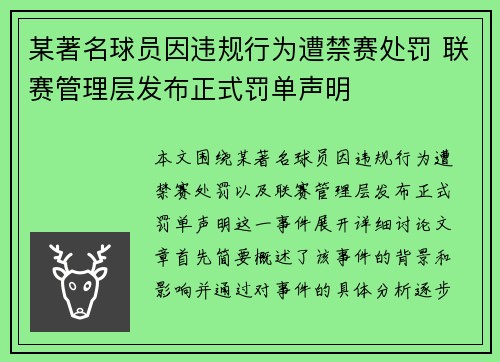 某著名球员因违规行为遭禁赛处罚 联赛管理层发布正式罚单声明

本文围绕某著名球员因违规行为遭禁赛处罚以及联赛管理层发布正式罚单声明这一事件展开详细讨论文章首先简要概述了该事件的背景和影响并通过对事件的具体分析逐步